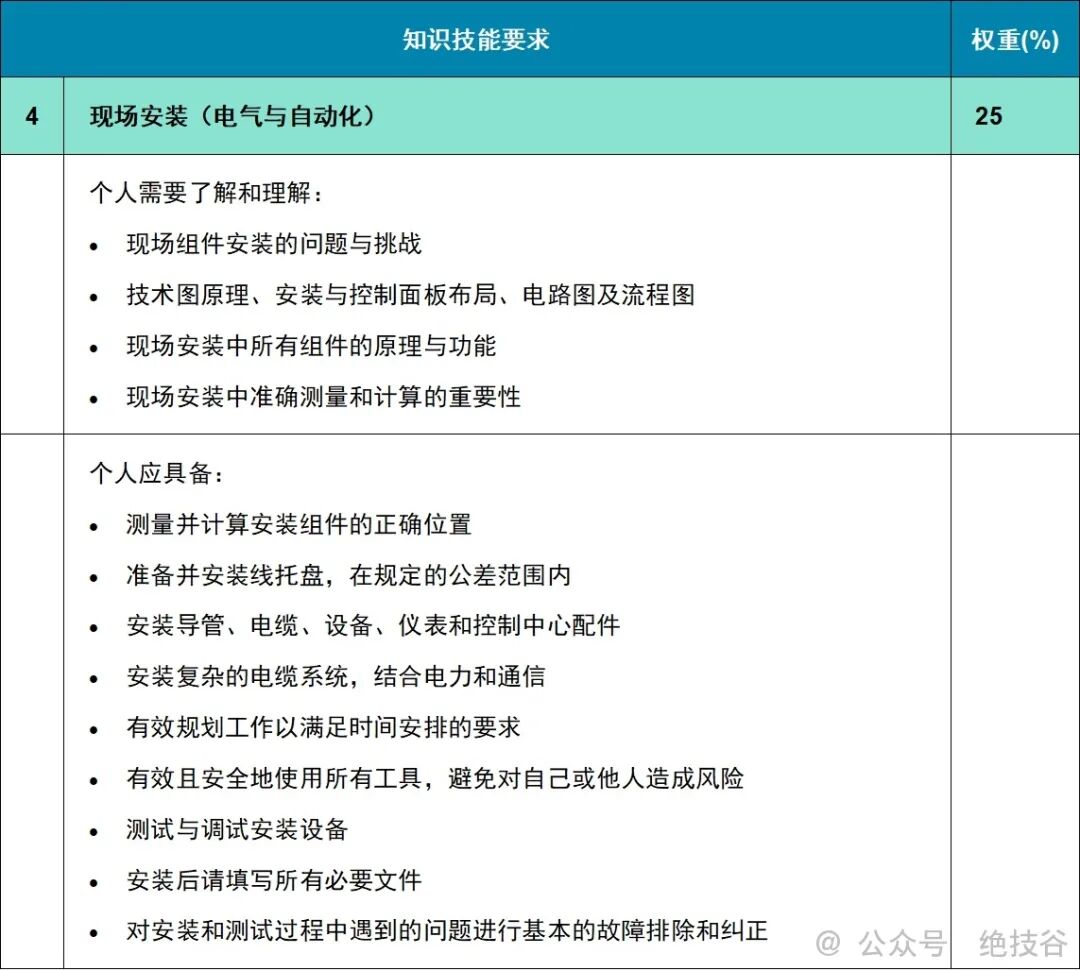 |  | 知识技能要求 | 权重(%) |
|---|---|---|
| 4 | 现场安装（电气与自动化） | 25 |
|  | 个人需要了解和理解：<br>• 现场组件安装的问题与挑战<br>• 技术图原理、安装与控制面板布局、电路图及流程图<br>• 现场安装中所有组件的原理与功能<br>• 现场安装中准确测量和计算的重要性 |  |
|  | 个人应具备：<br>• 测量并计算安装组件的正确位置<br>• 准备并安装线托盘，在规定的公差范围内<br>• 安装导管、电缆、设备、仪表和控制中心配件<br>• 安装复杂的电缆系统，结合电力和通信<br>• 有效规划工作以满足时间安排的要求<br>• 有效且安全地使用所有工具，避免对自己或他人造成风险<br>• 测试与调试安装设备<br>• 安装后请填写所有必要文件<br>• 对安装和测试过程中遇到的问题进行基本的故障排除和纠正 |  |

@ 公众号 绝技谷